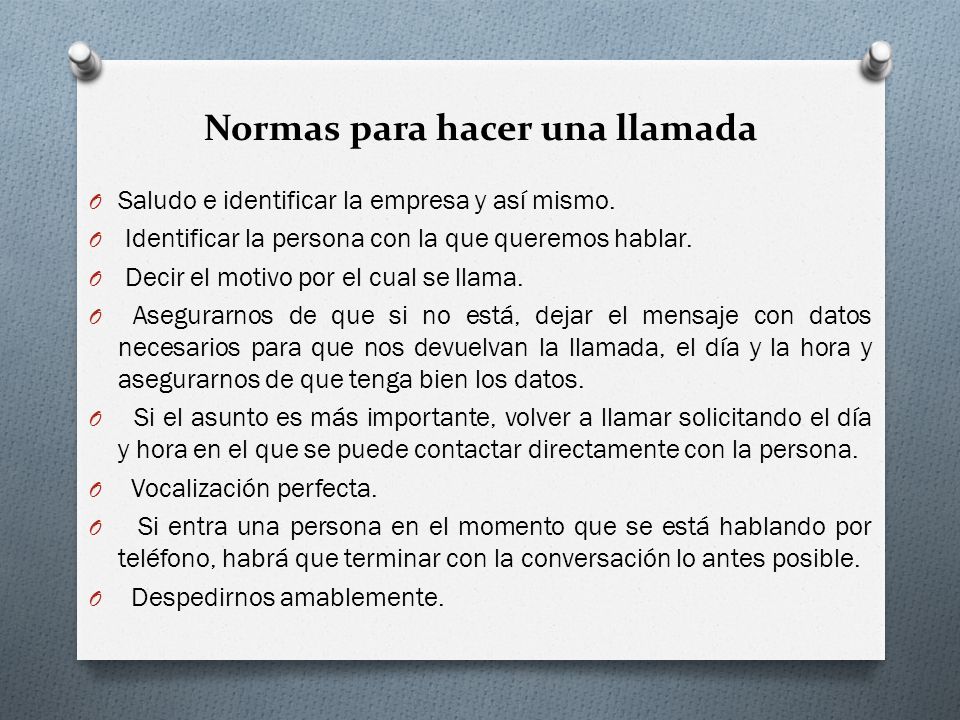 Normas para hacer una llamada

O Saludo e identificar la empresa y así mismo.

O Identificar la persona con la que queremos hablar.

O Decir el motivo por el cual se llama.

O Asegurarnos de que si no está, dejar el mensaje con datos necesarios para que nos devuelvan la llamada, el día y la hora y asegurarnos de que tenga bien los datos.

O Si el asunto es más importante, volver a llamar solicitando el día y hora en el que se puede contactar directamente con la persona.

O Vocalización perfecta.

O Si entra una persona en el momento que se está hablando por teléfono, habrá que terminar con la conversación lo antes posible.

O Despedirnos amablemente.